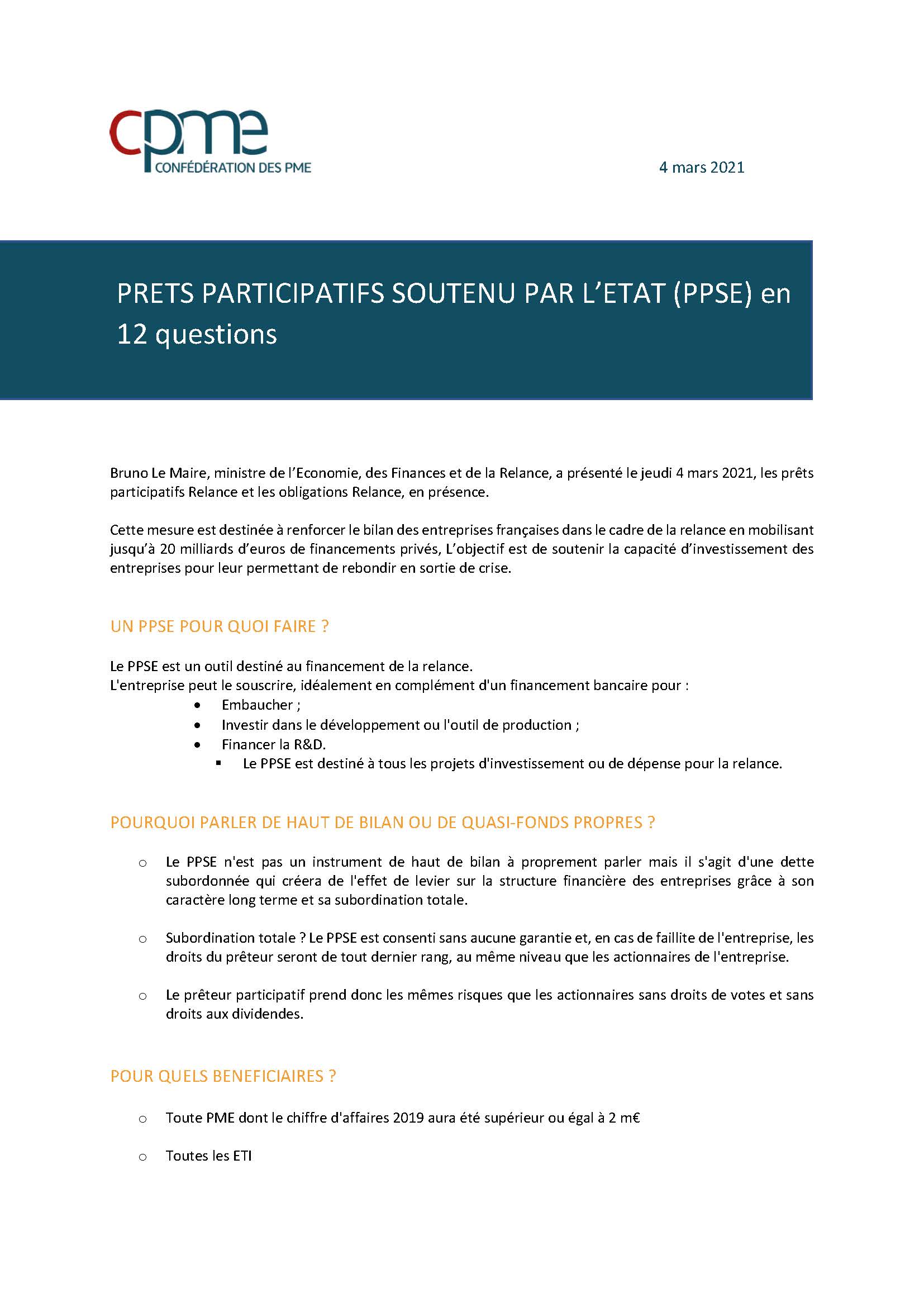 cpme
CONFÉDÉRATION DES PME

4 mars 2021

PRETS PARTICIPATIFS SOUTENU PAR L'ETAT (PPSE) en 12 questions

Bruno Le Maire, ministre de l'Economie, des Finances et de la Relance, a présenté le jeudi 4 mars 2021, les prêts participatifs Relance et les obligations Relance, en présence.

Cette mesure est destinée à renforcer le bilan des entreprises françaises dans le cadre de la relance en mobilisant jusqu'à 20 milliards d'euros de financements privés, L'objectif est de soutenir la capacité d'investissement des entreprises pour leur permettant de rebondir en sortie de crise.

UN PPSE POUR QUOI FAIRE ?

Le PPSE est un outil destiné au financement de la relance.
L'entreprise peut le souscrire, idéalement en complément d'un financement bancaire pour :
• Embaucher ;
• Investir dans le développement ou l'outil de production ;
• Financer la R&D.
▪ Le PPSE est destiné à tous les projets d'investissement ou de dépense pour la relance.

POURQUOI PARLER DE HAUT DE BILAN OU DE QUASI-FONDS PROPRES ?

o Le PPSE n'est pas un instrument de haut de bilan à proprement parler mais il s'agit d'une dette subordonnée qui créera de l'effet de levier sur la structure financière des entreprises grâce à son caractère long terme et sa subordination totale.

o Subordination totale ? Le PPSE est consenti sans aucune garantie et, en cas de faillite de l'entreprise, les droits du prêteur seront de tout dernier rang, au même niveau que les actionnaires de l'entreprise.

o Le prêteur participatif prend donc les mêmes risques que les actionnaires sans droits de votes et sans droits aux dividendes.

POUR QUELS BENEFICIAIRES ?

o Toute PME dont le chiffre d'affaires 2019 aura été supérieur ou égal à 2 m€

o Toutes les ETI